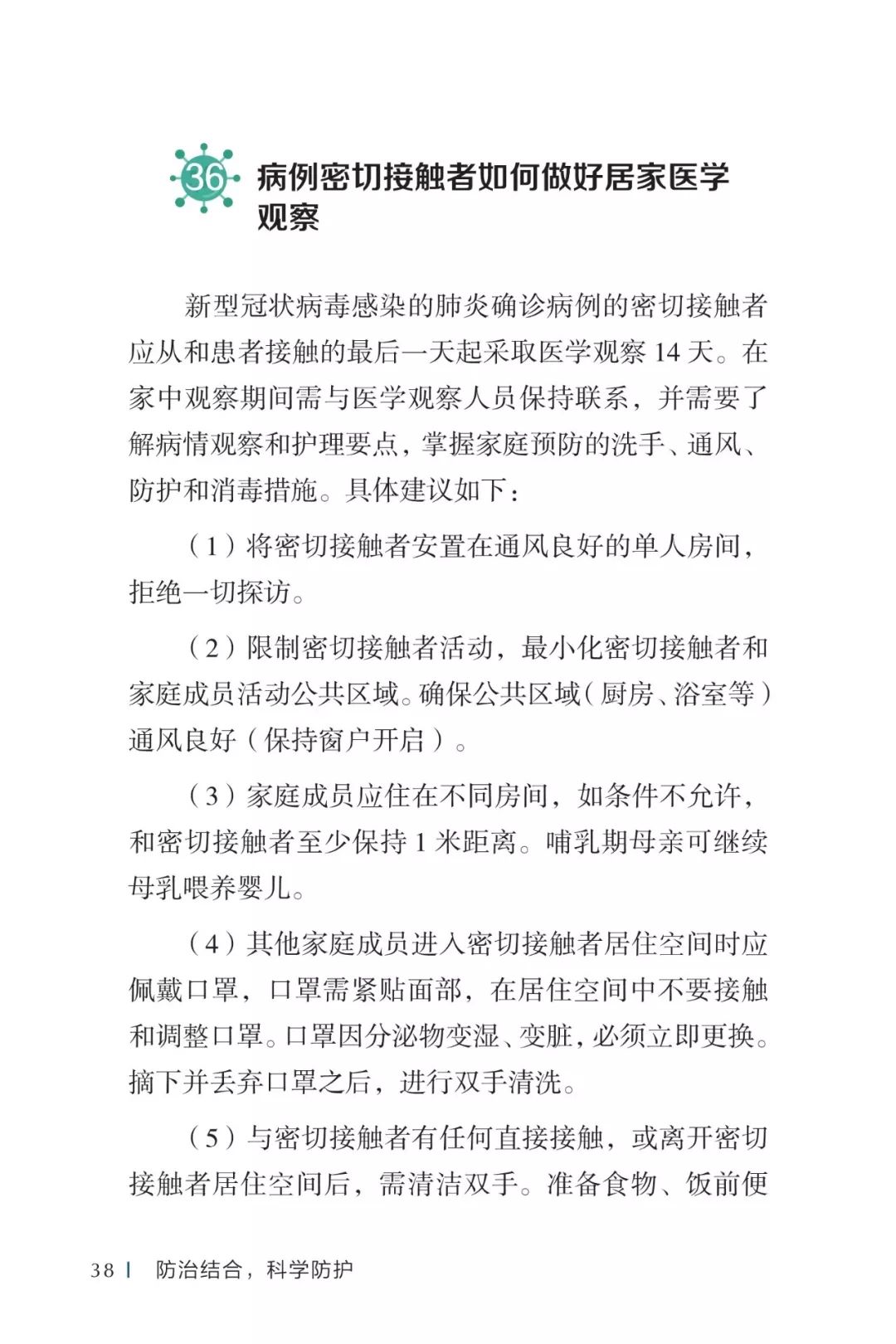 36 病例密切接触者如何做好居家医学观察

新型冠状病毒感染的肺炎确诊病例的密切接触者应从和患者接触的最后一天起采取医学观察 14 天。在家中观察期间需与医学观察人员保持联系，并需要了解病情观察和护理要点，掌握家庭预防的洗手、通风、防护和消毒措施。具体建议如下：

（1）将密切接触者安置在通风良好的单人房间，拒绝一切探访。

（2）限制密切接触者活动，最小化密切接触者和家庭成员活动公共区域。确保公共区域（厨房、浴室等）通风良好（保持窗户开启）。

（3）家庭成员应住在不同房间，如条件不允许，和密切接触者至少保持 1 米距离。哺乳期母亲可继续母乳喂养婴儿。

（4）其他家庭成员进入密切接触者居住空间时应佩戴口罩，口罩需紧贴面部，在居住空间中不要接触和调整口罩。口罩因分泌物变湿、变脏，必须立即更换。摘下并丢弃口罩之后，进行双手清洗。

（5）与密切接触者有任何直接接触，或离开密切接触者居住空间后，需清洁双手。准备食物、饭前便

38 | 防治结合，科学防护